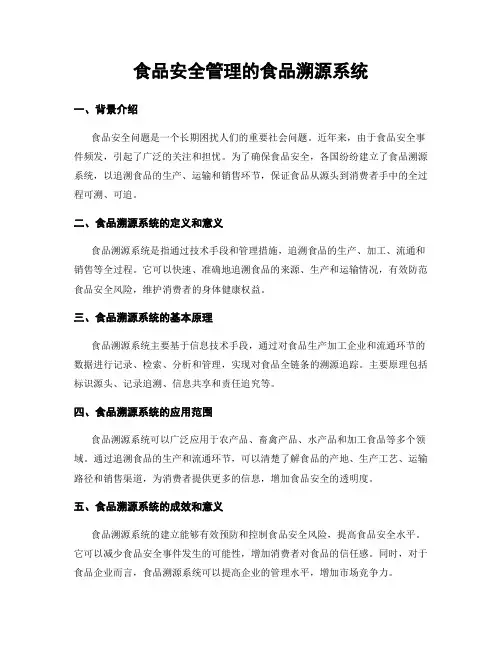 食品安全管理的食品溯源系统

一、背景介绍

食品安全问题是一个长期困扰人们的重要社会问题。近年来，由于食品安全事件频发，引起了广泛的关注和担忧。为了确保食品安全，各国纷纷建立了食品溯源系统，以追溯食品的生产、运输和销售环节，保证食品从源头到消费者手中的全过程可溯、可追。

二、食品溯源系统的定义和意义

食品溯源系统是指通过技术手段和管理措施，追溯食品的生产、加工、流通和销售等全过程。它可以快速、准确地追溯食品的来源、生产和运输情况，有效防范食品安全风险，维护消费者的身体健康权益。

三、食品溯源系统的基本原理

食品溯源系统主要基于信息技术手段，通过对食品生产加工企业和流通环节的数据进行记录、检索、分析和管理，实现对食品全链条的溯源追踪。主要原理包括标识源头、记录追溯、信息共享和责任追究等。

四、食品溯源系统的应用范围

食品溯源系统可以广泛应用于农产品、畜禽产品、水产品和加工食品等多个领域。通过追溯食品的生产和流通环节，可以清楚了解食品的产地、生产工艺、运输路径和销售渠道，为消费者提供更多的信息，增加食品安全的透明度。

五、食品溯源系统的成效和意义

食品溯源系统的建立能够有效预防和控制食品安全风险，提高食品安全水平。它可以减少食品安全事件发生的可能性，增加消费者对食品的信任感。同时，对于食品企业而言，食品溯源系统可以提高企业的管理水平，增加市场竞争力。